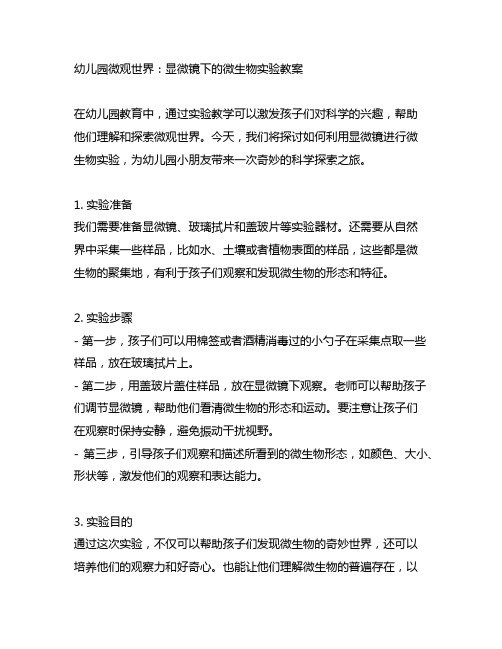 幼儿园微观世界：显微镜下的微生物实验教案

在幼儿园教育中，通过实验教学可以激发孩子们对科学的兴趣，帮助他们理解和探索微观世界。今天，我们将探讨如何利用显微镜进行微生物实验，为幼儿园小朋友带来一次奇妙的科学探索之旅。

1. 实验准备
我们需要准备显微镜、玻璃拭片和盖玻片等实验器材。还需要从自然界中采集一些样品，比如水、土壤或者植物表面的样品，这些都是微生物的聚集地，有利于孩子们观察和发现微生物的形态和特征。

2. 实验步骤
- 第一步，孩子们可以用棉签或者酒精消毒过的小勺子在采集点取一些样品，放在玻璃拭片上。
- 第二步，用盖玻片盖住样品，放在显微镜下观察。老师可以帮助孩子们调节显微镜，帮助他们看清微生物的形态和运动。要注意让孩子们在观察时保持安静，避免振动干扰视野。
- 第三步，引导孩子们观察和描述所看到的微生物形态，如颜色、大小、形状等，激发他们的观察和表达能力。

3. 实验目的
通过这次实验，不仅可以帮助孩子们发现微生物的奇妙世界，还可以培养他们的观察力和好奇心。也能让他们理解微生物的普遍存在，以